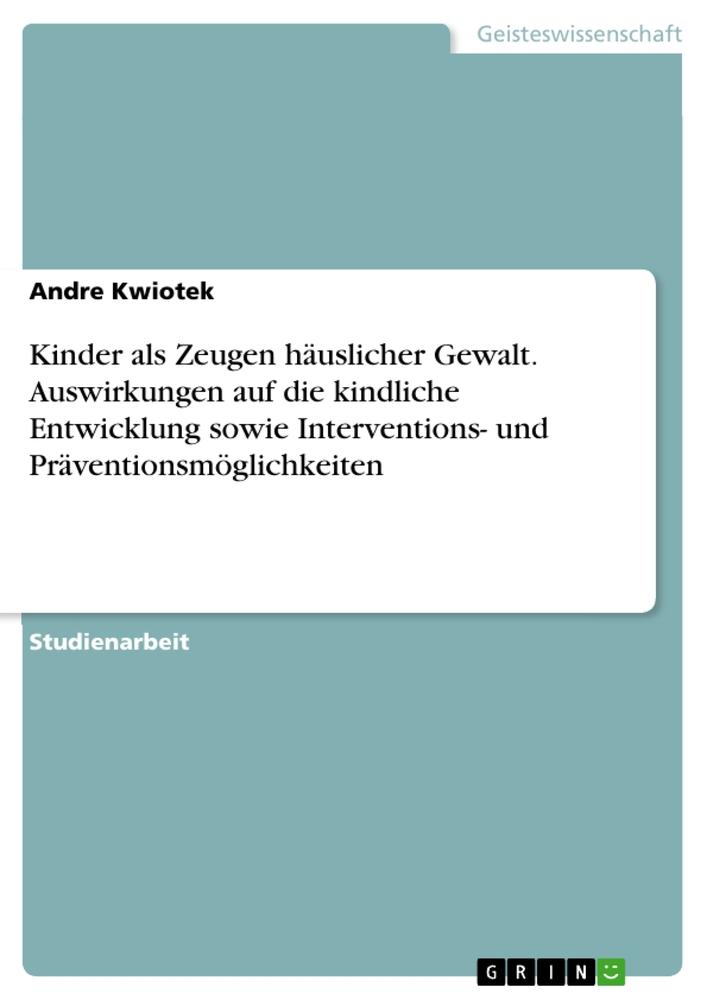 Geisteswissenschaft

Andre Kwiotek

Kinder als Zeugen häuslicher Gewalt. Auswirkungen auf die kindliche Entwicklung sowie Interventions- und Präventionsmöglichkeiten

Studienarbeit

GRIN